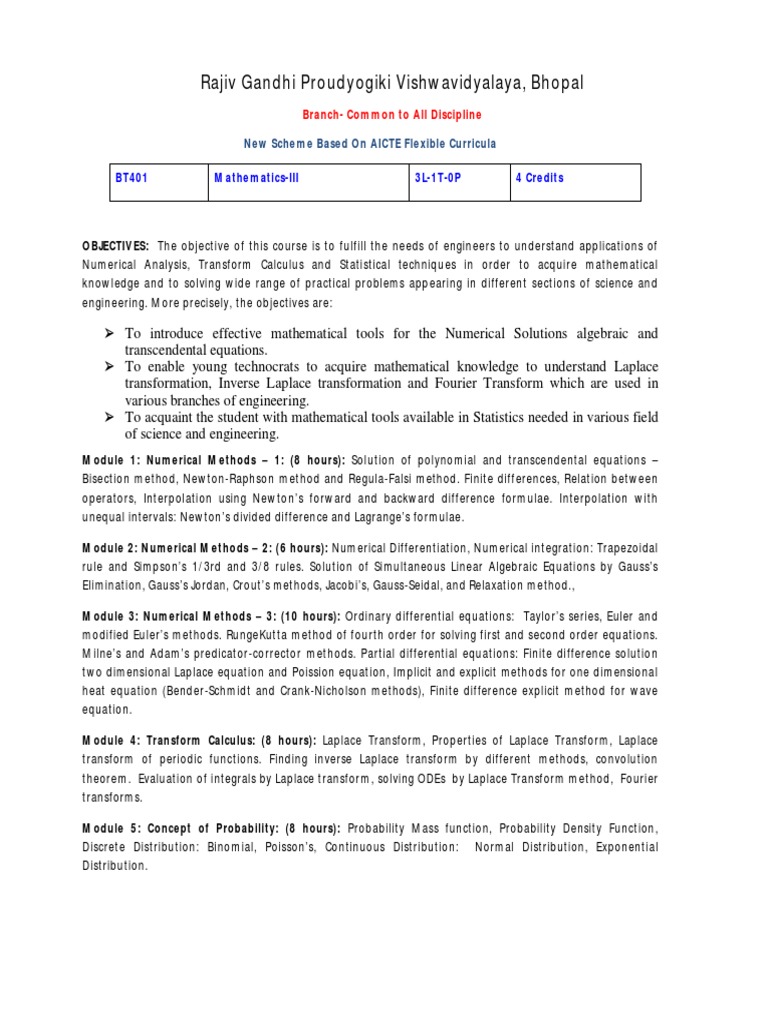 Rajiv Gandhi Proudyogiki Vishwavidyalaya, Bhopal

Branch- Common to All Discipline

New Scheme Based On AICTE Flexible Curricula

| BT401 | Mathematics-III | 3L-1T-0P | 4 Credits |
|---|---|---|---|

OBJECTIVES: The objective of this course is to fulfill the needs of engineers to understand applications of Numerical Analysis, Transform Calculus and Statistical techniques in order to acquire mathematical knowledge and to solving wide range of practical problems appearing in different sections of science and engineering. More precisely, the objectives are:

➢ To introduce effective mathematical tools for the Numerical Solutions algebraic and transcendental equations.
➢ To enable young technocrats to acquire mathematical knowledge to understand Laplace transformation, Inverse Laplace transformation and Fourier Transform which are used in various branches of engineering.
➢ To acquaint the student with mathematical tools available in Statistics needed in various field of science and engineering.

Module 1: Numerical Methods – 1: (8 hours): Solution of polynomial and transcendental equations – Bisection method, Newton-Raphson method and Regula-Falsi method. Finite differences, Relation between operators, Interpolation using Newton's forward and backward difference formulae. Interpolation with unequal intervals: Newton's divided difference and Lagrange's formulae.

Module 2: Numerical Methods – 2: (6 hours): Numerical Differentiation, Numerical integration: Trapezoidal rule and Simpson's 1/3rd and 3/8 rules. Solution of Simultaneous Linear Algebraic Equations by Gauss's Elimination, Gauss's Jordan, Crout's methods, Jacobi's, Gauss-Seidal, and Relaxation method.,

Module 3: Numerical Methods – 3: (10 hours): Ordinary differential equations: Taylor's series, Euler and modified Euler's methods. RungeKutta method of fourth order for solving first and second order equations. Milne's and Adam's predicator-corrector methods. Partial differential equations: Finite difference solution two dimensional Laplace equation and Poission equation, Implicit and explicit methods for one dimensional heat equation (Bender-Schmidt and Crank-Nicholson methods), Finite difference explicit method for wave equation.

Module 4: Transform Calculus: (8 hours): Laplace Transform, Properties of Laplace Transform, Laplace transform of periodic functions. Finding inverse Laplace transform by different methods, convolution theorem. Evaluation of integrals by Laplace transform, solving ODEs by Laplace Transform method, Fourier transforms.

Module 5: Concept of Probability: (8 hours): Probability Mass function, Probability Density Function, Discrete Distribution: Binomial, Poisson's, Continuous Distribution: Normal Distribution, Exponential Distribution.